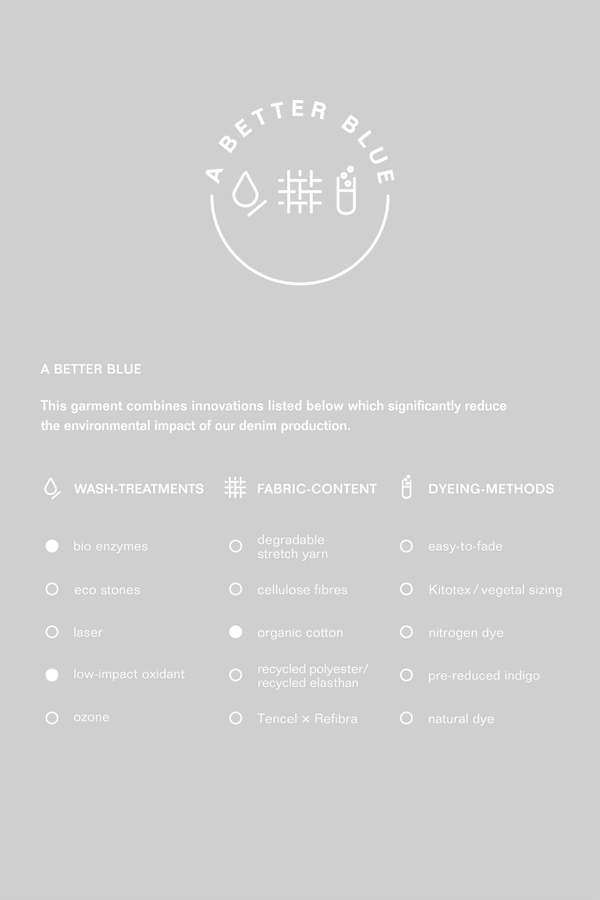 A BETTER BLUE

A BETTER BLUE

This garment combines innovations listed below which significantly reduce the environmental impact of our denim production.

WASH-TREATMENTS

bio enzymes

eco stones

laser

low-impact oxidant

ozone

FABRIC-CONTENT

degradable stretch yarn

cellulose fibres

organic cotton

recycled polyester/ recycled elasthan

Tencel × Refibra

DYEING-METHODS

easy-to-fade

Kitotex / vegetal sizing

nitrogen dye

pre-reduced indigo

natural dye